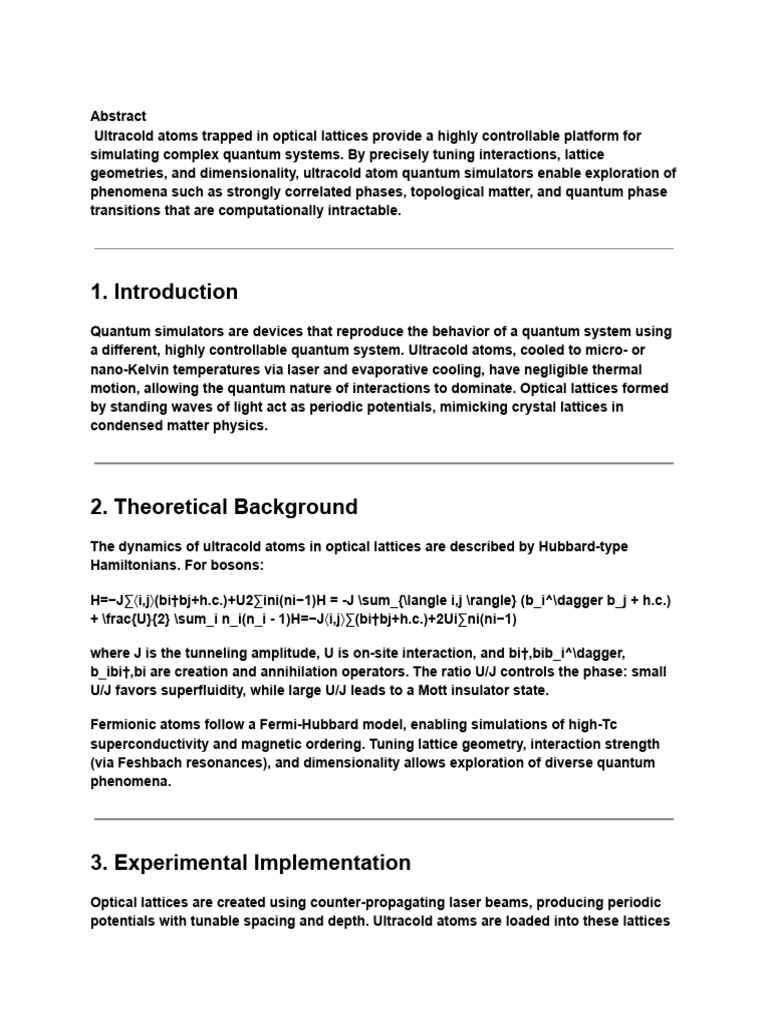 Abstract
Ultracold atoms trapped in optical lattices provide a highly controllable platform for simulating complex quantum systems. By precisely tuning interactions, lattice geometries, and dimensionality, ultracold atom quantum simulators enable exploration of phenomena such as strongly correlated phases, topological matter, and quantum phase transitions that are computationally intractable.

1. Introduction

Quantum simulators are devices that reproduce the behavior of a quantum system using a different, highly controllable quantum system. Ultracold atoms, cooled to micro- or nano-Kelvin temperatures via laser and evaporative cooling, have negligible thermal motion, allowing the quantum nature of interactions to dominate. Optical lattices formed by standing waves of light act as periodic potentials, mimicking crystal lattices in condensed matter physics.

2. Theoretical Background

The dynamics of ultracold atoms in optical lattices are described by Hubbard-type Hamiltonians. For bosons:

H=−J∑⟨i,j⟩(bi†bj+h.c.)+U2∑ini(ni−1)H = -J \sum_{\langle i,j \rangle} (b_i^\dagger b_j + h.c.) + \frac{U}{2} \sum_i n_i(n_i - 1)H=−J⟨i,j⟩∑(bi†bj+h.c.)+2Ui∑ni(ni−1)

where J is the tunneling amplitude, U is on-site interaction, and bi†,bib_i^\dagger, b_ibi†,bi are creation and annihilation operators. The ratio U/J controls the phase: small U/J favors superfluidity, while large U/J leads to a Mott insulator state.

Fermionic atoms follow a Fermi-Hubbard model, enabling simulations of high-Tc superconductivity and magnetic ordering. Tuning lattice geometry, interaction strength (via Feshbach resonances), and dimensionality allows exploration of diverse quantum phenomena.

3. Experimental Implementation

Optical lattices are created using counter-propagating laser beams, producing periodic potentials with tunable spacing and depth. Ultracold atoms are loaded into these lattices